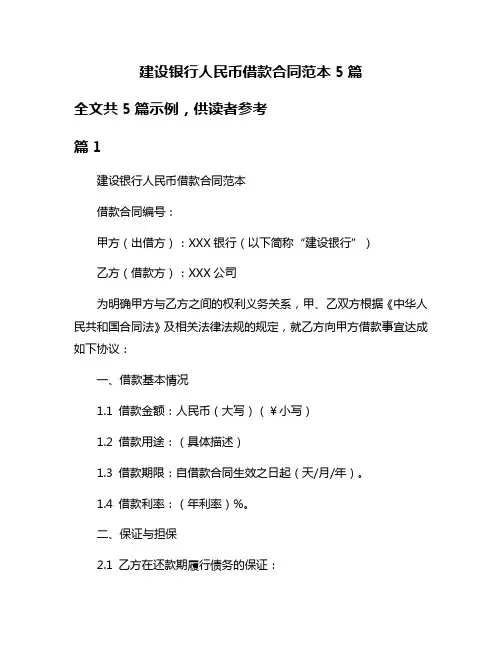 建设银行人民币借款合同范本 5 篇

全文共 5 篇示例，供读者参考

篇 1

建设银行人民币借款合同范本

借款合同编号：

甲方（出借方）：XXX 银行（以下简称“建设银行”）

乙方（借款方）：XXX 公司

为明确甲方与乙方之间的权利义务关系，甲、乙双方根据《中华人民共和国合同法》及相关法律法规的规定，就乙方向甲方借款事宜达成如下协议：

一、借款基本情况

1.1 借款金额：人民币（大写）（￥小写）

1.2 借款用途：（具体描述）

1.3 借款期限：自借款合同生效之日起（天/月/年）。

1.4 借款利率：（年利率）%。

二、保证与担保

2.1 乙方在还款期履行债务的保证：